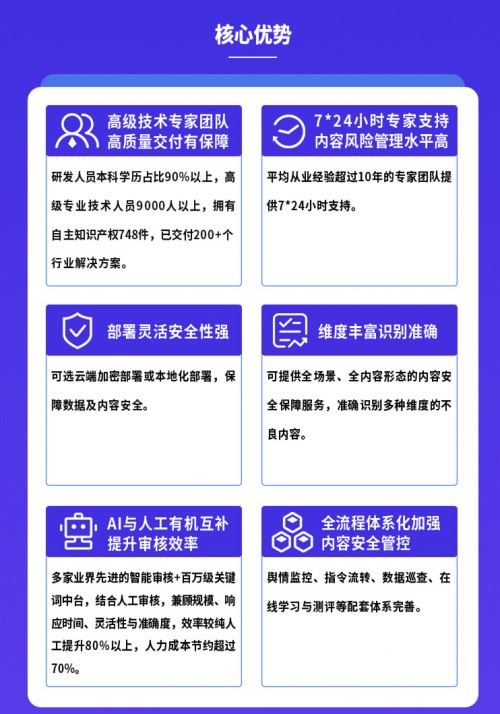 核心优势

高级技术专家团队
高质量交付有保障

研发人员本科学历占比90%以上，高级专业技术人员9000人以上，拥有自主知识产权748件，已交付200+个行业解决方案。

7*24小时专家支持
内容风险管理水平高

平均从业经验超过10年的专家团队提供7*24小时支持。

部署灵活安全性强

可选云端加密部署或本地化部署，保障数据及内容安全。

维度丰富识别准确

可提供全场景、全内容形态的内容安全保障服务，准确识别多种维度的不良内容。

AI与人工有机互补
提升审核效率

多家业界先进的智能审核+百万级关键词中台，结合人工审核，兼顾规模、响应时间、灵活性与准确度，效率较纯人工提升80%以上，人力成本节约超过70%。

全流程体系化加强
内容安全管控

舆情监控、指令流转、数据巡查、在线学习与测评等配套体系完善。